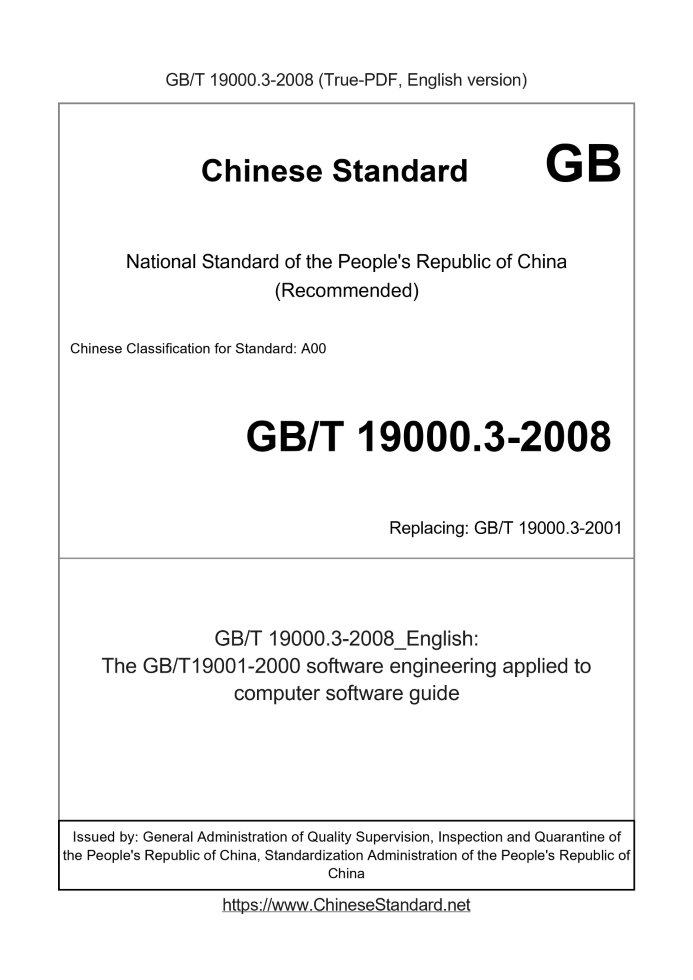 GB/T 19000.3-2008 (True-PDF, English version)

Chinese Standard GB

National Standard of the People's Republic of China
(Recommended)

Chinese Classification for Standard: A00

GB/T 19000.3-2008

Replacing: GB/T 19000.3-2001

GB/T 19000.3-2008_English:
The GB/T19001-2000 software engineering applied to computer software guide

Issued by: General Administration of Quality Supervision, Inspection and Quarantine of the People's Republic of China, Standardization Administration of the People's Republic of China

https://www.ChineseStandard.net